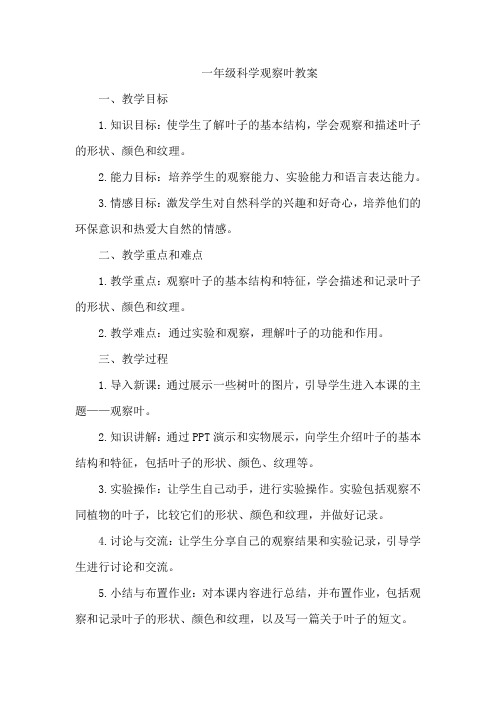 一年级科学观察叶教案

一、教学目标

1.知识目标：使学生了解叶子的基本结构，学会观察和描述叶子的形状、颜色和纹理。

2.能力目标：培养学生的观察能力、实验能力和语言表达能力。

3.情感目标：激发学生对自然科学的兴趣和好奇心，培养他们的环保意识和热爱大自然的情感。

二、教学重点和难点

1.教学重点：观察叶子的基本结构和特征，学会描述和记录叶子的形状、颜色和纹理。

2.教学难点：通过实验和观察，理解叶子的功能和作用。

三、教学过程

1.导入新课：通过展示一些树叶的图片，引导学生进入本课的主题——观察叶。

2.知识讲解：通过PPT演示和实物展示，向学生介绍叶子的基本结构和特征，包括叶子的形状、颜色、纹理等。

3.实验操作：让学生自己动手，进行实验操作。实验包括观察不同植物的叶子，比较它们的形状、颜色和纹理，并做好记录。

4.讨论与交流：让学生分享自己的观察结果和实验记录，引导学生进行讨论和交流。

5.小结与布置作业：对本课内容进行总结，并布置作业，包括观察和记录叶子的形状、颜色和纹理，以及写一篇关于叶子的短文。